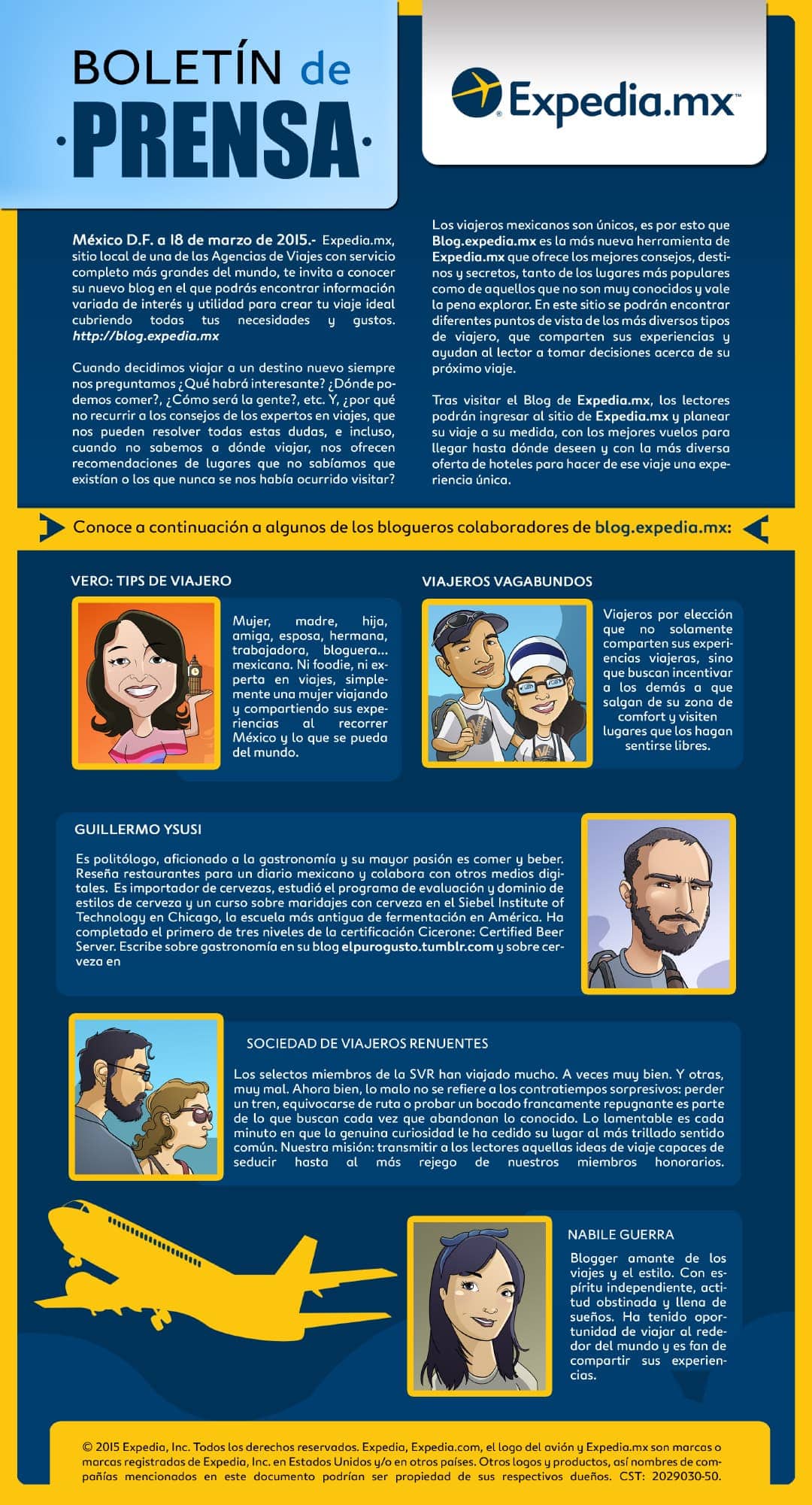 BOLETÍN de ·PRENSA·

Expedia.mx™

México D.F. a 18 de marzo de 2015.- Expedia.mx, sitio local de una de las Agencias de Viajes con servicio completo más grandes del mundo, te invita a conocer su nuevo blog en el que podrás encontrar información variada de interés y utilidad para crear tu viaje ideal cubriendo todas tus necesidades y gustos. http://blog.expedia.mx

Cuando decidimos viajar a un destino nuevo siempre nos preguntamos ¿Qué habrá interesante? ¿Dónde podemos comer?, ¿Cómo será la gente?, etc. Y, ¿por qué no recurrir a los consejos de los expertos en viajes, que nos pueden resolver todas estas dudas, e incluso, cuando no sabemos a dónde viajar, nos ofrecen recomendaciones de lugares que no sabíamos que existían o los que nunca se nos había ocurrido visitar?

Los viajeros mexicanos son únicos, es por esto que Blog.expedia.mx es la más nueva herramienta de Expedia.mx que ofrece los mejores consejos, destinos y secretos, tanto de los lugares más populares como de aquellos que no son muy conocidos y vale la pena explorar. En este sitio se podrán encontrar diferentes puntos de vista de los más diversos tipos de viajero, que comparten sus experiencias y ayudan al lector a tomar decisiones acerca de su próximo viaje.

Tras visitar el Blog de Expedia.mx, los lectores podrán ingresar al sitio de Expedia.mx y planear su viaje a su medida, con los mejores vuelos para llegar hasta dónde deseen y con la más diversa oferta de hoteles para hacer de ese viaje una experiencia única.

Conoce a continuación a algunos de los blogueros colaboradores de blog.expedia.mx:

VERO: TIPS DE VIAJERO

Mujer, madre, hija, amiga, esposa, hermana, trabajadora, bloguera... mexicana. Ni foodie, ni experta en viajes, simplemente una mujer viajando y compartiendo sus experiencias al recorrer México y lo que se pueda del mundo.

VIAJEROS VAGABUNDOS

Viajeros por elección que no solamente comparten sus experiencias viajeras, sino que buscan incentivar a los demás a que salgan de su zona de comfort y visiten lugares que los hagan sentirse libres.

GUILLERMO YSUSI

Es politólogo, aficionado a la gastronomía y su mayor pasión es comer y beber. Reseña restaurantes para un diario mexicano y colabora con otros medios digitales. Es importador de cervezas, estudió el programa de evaluación y dominio de estilos de cerveza y un curso sobre maridajes con cerveza en el Siebel Institute of Technology en Chicago, la escuela más antigua de fermentación en América. Ha completado el primero de tres niveles de la certificación Cicerone: Certified Beer Server. Escribe sobre gastronomía en su blog elpurogusto.tumblr.com y sobre cerveza en

SOCIEDAD DE VIAJEROS RENUENTES

Los selectos miembros de la SVR han viajado mucho. A veces muy bien. Y otras, muy mal. Ahora bien, lo malo no se refiere a los contratiempos sorpresivos: perder un tren, equivocarse de ruta o probar un bocado francamente repugnante es parte de lo que buscan cada vez que abandonan lo conocido. Lo lamentable es cada minuto en que la genuina curiosidad le ha cedido su lugar al más trillado sentido común. Nuestra misión: transmitir a los lectores aquellas ideas de viaje capaces de seducir hasta al más rejego de nuestros miembros honorarios.

NABILE GUERRA

Blogger amante de los viajes y el estilo. Con espíritu independiente, actitud obstinada y llena de sueños. Ha tenido oportunidad de viajar al rededor del mundo y es fan de compartir sus experiencias.

© 2015 Expedia, Inc. Todos los derechos reservados. Expedia, Expedia.com, el logo del avión y Expedia.mx son marcas o marcas registradas de Expedia, Inc. en Estados Unidos y/o en otros países. Otros logos y productos, así nombres de compañías mencionados en este documento podrían ser propiedad de sus respectivos dueños. CST: 2029030-50.